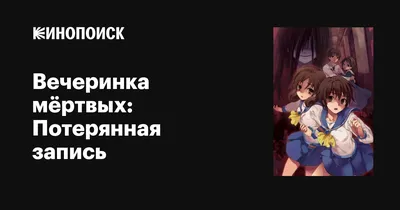 КИНОПОИСК

Вечеринка мёртвых: Потерянная запись